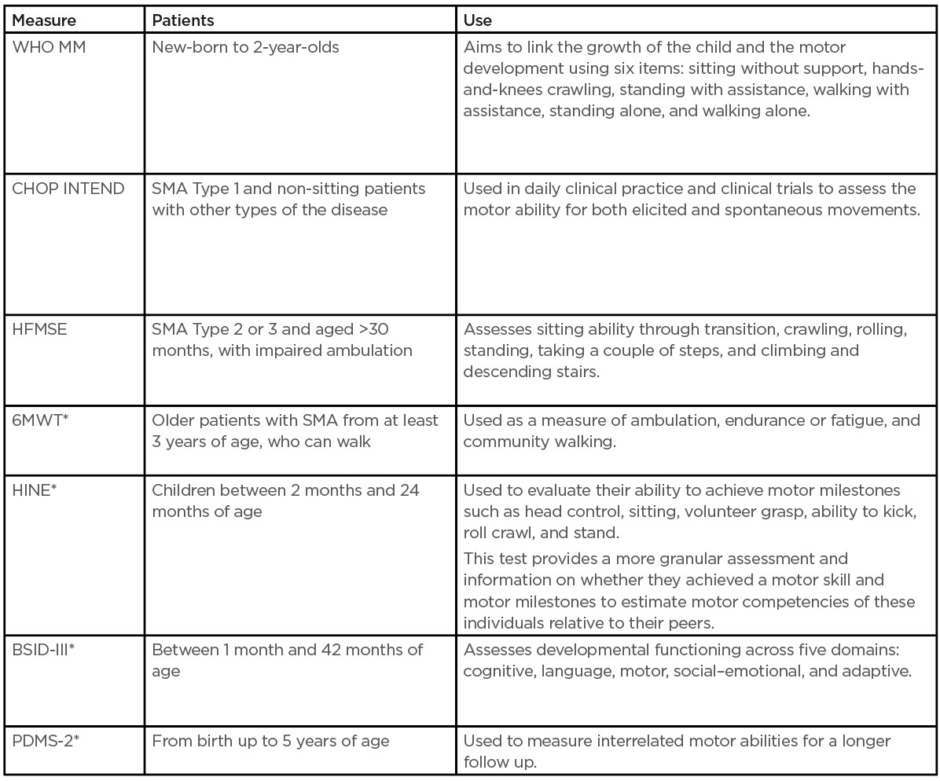 | Measure | Patients | Use |
|---|---|---|
| WHO MM | New-born to 2-year-olds | Aims to link the growth of the child and the motor development using six items: sitting without support, hands-and-knees crawling, standing with assistance, walking with assistance, standing alone, and walking alone. |
| CHOP INTEND | SMA Type 1 and non-sitting patients with other types of the disease | Used in daily clinical practice and clinical trials to assess the motor ability for both elicited and spontaneous movements. |
| HFMSE | SMA Type 2 or 3 and aged >30 months, with impaired ambulation | Assesses sitting ability through transition, crawling, rolling, standing, taking a couple of steps, and climbing and descending stairs. |
| 6MWT* | Older patients with SMA from at least 3 years of age, who can walk | Used as a measure of ambulation, endurance or fatigue, and community walking. |
| HINE* | Children between 2 months and 24 months of age | Used to evaluate their ability to achieve motor milestones such as head control, sitting, volunteer grasp, ability to kick, roll crawl, and stand. This test provides a more granular assessment and information on whether they achieved a motor skill and motor milestones to estimate motor competencies of these individuals relative to their peers. |
| BSID-III* | Between 1 month and 42 months of age | Assesses developmental functioning across five domains: cognitive, language, motor, social–emotional, and adaptive. |
| PDMS-2* | From birth up to 5 years of age | Used to measure interrelated motor abilities for a longer follow up. |